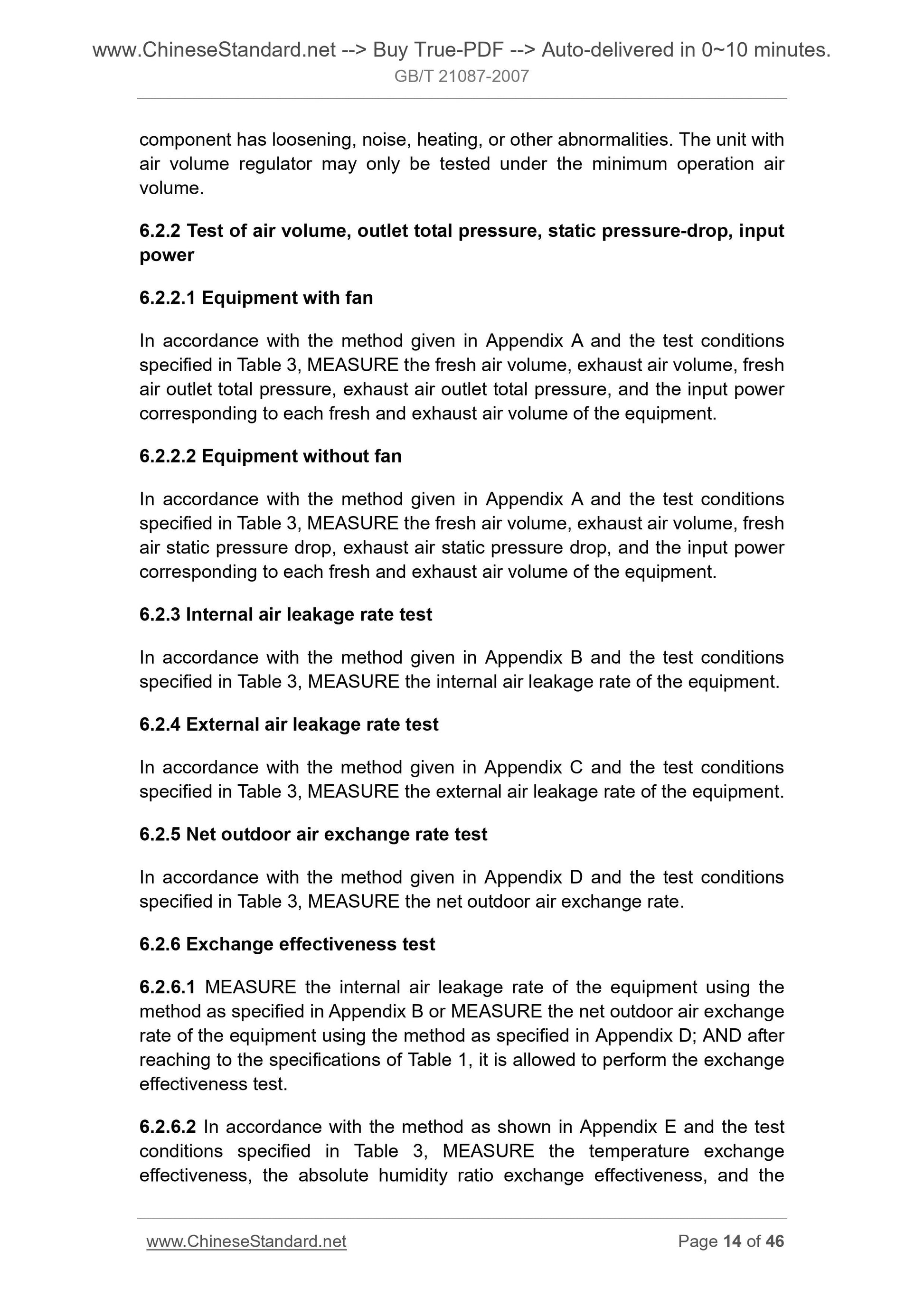 www.ChineseStandard.net --> Buy True-PDF --> Auto-delivered in 0~10 minutes.
GB/T 21087-2007

component has loosening, noise, heating, or other abnormalities. The unit with air volume regulator may only be tested under the minimum operation air volume.

6.2.2 Test of air volume, outlet total pressure, static pressure-drop, input power

6.2.2.1 Equipment with fan

In accordance with the method given in Appendix A and the test conditions specified in Table 3, MEASURE the fresh air volume, exhaust air volume, fresh air outlet total pressure, exhaust air outlet total pressure, and the input power corresponding to each fresh and exhaust air volume of the equipment.

6.2.2.2 Equipment without fan

In accordance with the method given in Appendix A and the test conditions specified in Table 3, MEASURE the fresh air volume, exhaust air volume, fresh air static pressure drop, exhaust air static pressure drop, and the input power corresponding to each fresh and exhaust air volume of the equipment.

6.2.3 Internal air leakage rate test

In accordance with the method given in Appendix B and the test conditions specified in Table 3, MEASURE the internal air leakage rate of the equipment.

6.2.4 External air leakage rate test

In accordance with the method given in Appendix C and the test conditions specified in Table 3, MEASURE the external air leakage rate of the equipment.

6.2.5 Net outdoor air exchange rate test

In accordance with the method given in Appendix D and the test conditions specified in Table 3, MEASURE the net outdoor air exchange rate.

6.2.6 Exchange effectiveness test

6.2.6.1 MEASURE the internal air leakage rate of the equipment using the method as specified in Appendix B or MEASURE the net outdoor air exchange rate of the equipment using the method as specified in Appendix D; AND after reaching to the specifications of Table 1, it is allowed to perform the exchange effectiveness test.

6.2.6.2 In accordance with the method as shown in Appendix E and the test conditions specified in Table 3, MEASURE the temperature exchange effectiveness, the absolute humidity ratio exchange effectiveness, and the

www.ChineseStandard.net Page 14 of 46